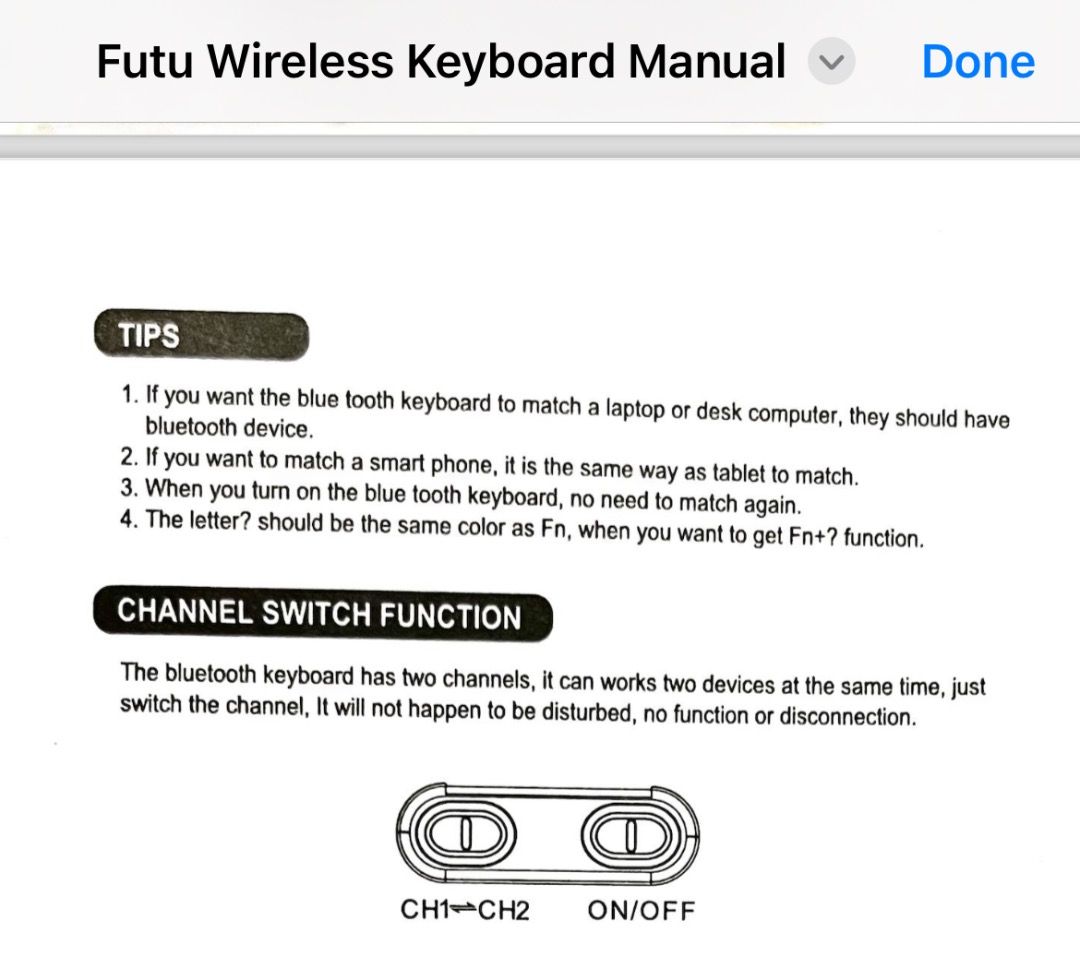 Futu Wireless Keyboard Manual Done

TIPS

1. If you want the blue tooth keyboard to match a laptop or desk computer, they should have bluetooth device.
2. If you want to match a smart phone, it is the same way as tablet to match.
3. When you turn on the blue tooth keyboard, no need to match again.
4. The letter? should be the same color as Fn, when you want to get Fn+? function.

CHANNEL SWITCH FUNCTION

The bluetooth keyboard has two channels, it can works two devices at the same time, just switch the channel, It will not happen to be disturbed, no function or disconnection.

CH1⇌CH2 ON/OFF